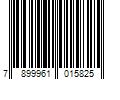 7 899961 015825